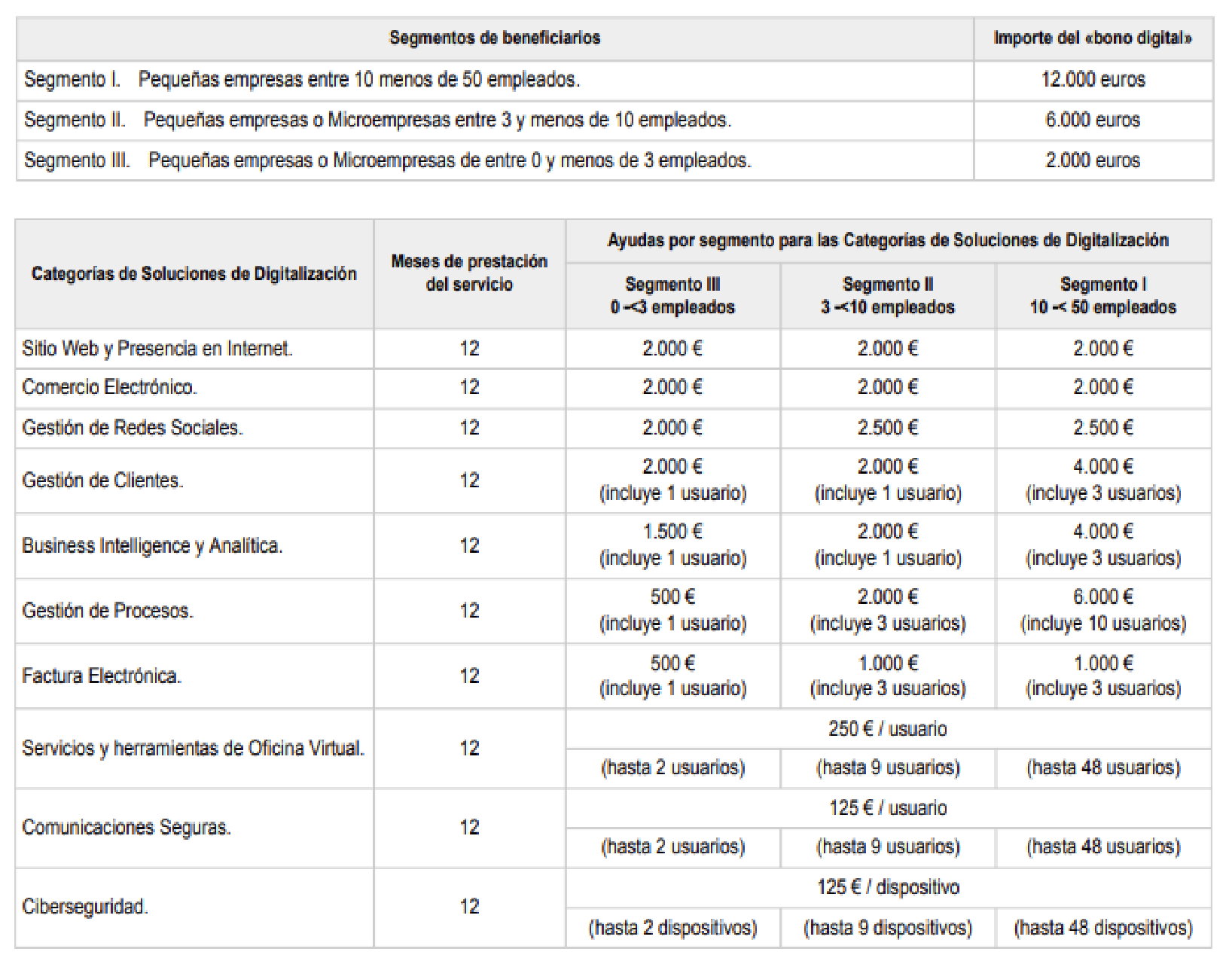 | Segmentos de beneficiarios | Importe del «bono digital» |
|---|---|
| Segmento I. Pequeñas empresas entre 10 menos de 50 empleados. | 12.000 euros |
| Segmento II. Pequeñas empresas o Microempresas entre 3 y menos de 10 empleados. | 6.000 euros |
| Segmento III. Pequeñas empresas o Microempresas de entre 0 y menos de 3 empleados. | 2.000 euros |

| Categorías de Soluciones de Digitalización | Meses de prestación del servicio | Ayudas por segmento para las Categorías de Soluciones de Digitalización | | |
|---|---|---|---|---|
| | | Segmento III 0 -<3 empleados | Segmento II 3 -<10 empleados | Segmento I 10 -< 50 empleados |
| Sitio Web y Presencia en Internet. | 12 | 2.000 € | 2.000 € | 2.000 € |
| Comercio Electrónico. | 12 | 2.000 € | 2.000 € | 2.000 € |
| Gestión de Redes Sociales. | 12 | 2.000 € | 2.500 € | 2.500 € |
| Gestión de Clientes. | 12 | 2.000 € (incluye 1 usuario) | 2.000 € (incluye 1 usuario) | 4.000 € (incluye 3 usuarios) |
| Business Intelligence y Analítica. | 12 | 1.500 € (incluye 1 usuario) | 2.000 € (incluye 1 usuario) | 4.000 € (incluye 3 usuarios) |
| Gestión de Procesos. | 12 | 500 € (incluye 1 usuario) | 2.000 € (incluye 3 usuarios) | 6.000 € (incluye 10 usuarios) |
| Factura Electrónica. | 12 | 500 € (incluye 1 usuario) | 1.000 € (incluye 3 usuarios) | 1.000 € (incluye 3 usuarios) |
| Servicios y herramientas de Oficina Virtual. | 12 | 250 € / usuario | | |
| | | (hasta 2 usuarios) | (hasta 9 usuarios) | (hasta 48 usuarios) |
| Comunicaciones Seguras. | 12 | 125 € / usuario | | |
| | | (hasta 2 usuarios) | (hasta 9 usuarios) | (hasta 48 usuarios) |
| Ciberseguridad. | 12 | 125 € / dispositivo | | |
| | | (hasta 2 dispositivos) | (hasta 9 dispositivos) | (hasta 48 dispositivos) |